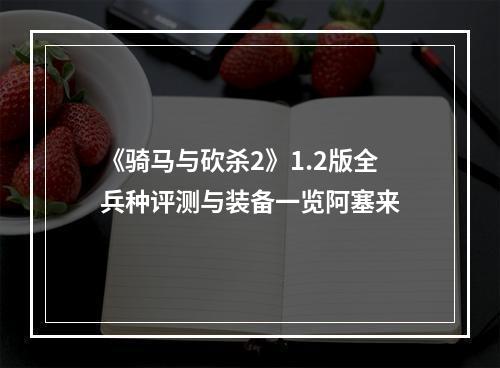 《骑马与砍杀2》1.2版全兵种评测与装备一览阿塞来